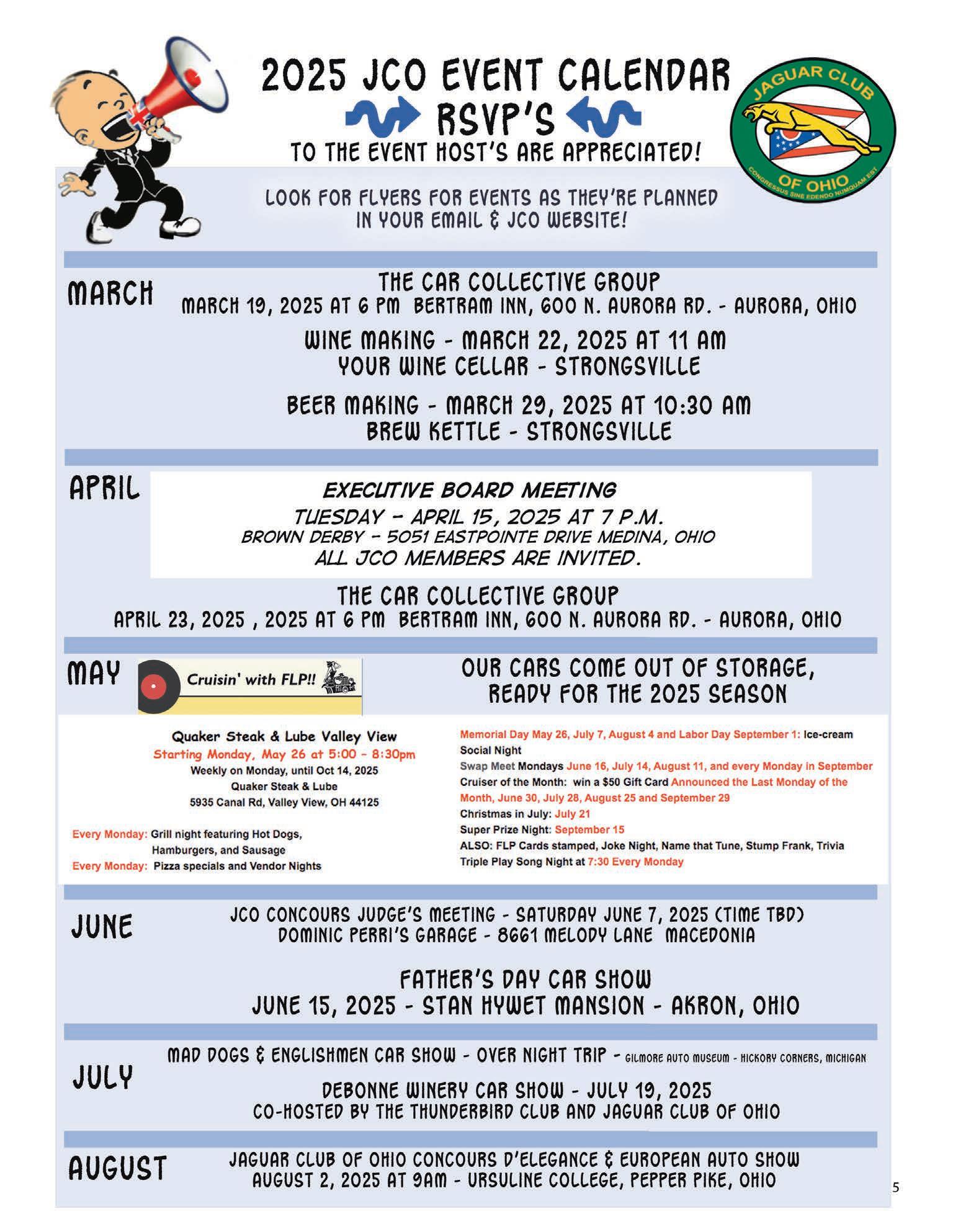 2025 JCO EVENT CALENDAR
RSVP'S
TO THE EVENT HOST'S ARE APPRECIATED!

JAGUAR CLUB
OF OHIO
CONGRESSUS SINE EDENDO NUMQUAM EST

LOOK FOR FLYERS FOR EVENTS AS THEY'RE PLANNED IN YOUR EMAIL & JCO WEBSITE!

MARCH

THE CAR COLLECTIVE GROUP
MARCH 19, 2025 AT 6 PM BERTRAM INN, 600 N. AURORA RD. - AURORA, OHIO

WINE MAKING - MARCH 22, 2025 AT 11 AM
YOUR WINE CELLAR - STRONGSVILLE

BEER MAKING - MARCH 29, 2025 AT 10:30 AM
BREW KETTLE - STRONGSVILLE

APRIL

EXECUTIVE BOARD MEETING
TUESDAY - APRIL 15, 2025 AT 7 P.M.
BROWN DERBY - 5051 EASTPOINTE DRIVE MEDINA, OHIO
ALL JCO MEMBERS ARE INVITED.

THE CAR COLLECTIVE GROUP
APRIL 23, 2025 , 2025 AT 6 PM BERTRAM INN, 600 N. AURORA RD. - AURORA, OHIO

MAY

Cruisin' with FLP!!

OUR CARS COME OUT OF STORAGE, READY FOR THE 2025 SEASON

Quaker Steak & Lube Valley View
Starting Monday, May 26 at 5:00 - 8:30pm
Weekly on Monday, until Oct 14, 2025
Quaker Steak & Lube
5935 Canal Rd, Valley View, OH 44125

Every Monday: Grill night featuring Hot Dogs, Hamburgers, and Sausage
Every Monday: Pizza specials and Vendor Nights

Memorial Day May 26, July 7, August 4 and Labor Day September 1: Ice-cream Social Night
Swap Meet Mondays June 16, July 14, August 11, and every Monday in September
Cruiser of the Month: win a $50 Gift Card Announced the Last Monday of the Month, June 30, July 28, August 25 and September 29
Christmas in July: July 21
Super Prize Night: September 15
ALSO: FLP Cards stamped, Joke Night, Name that Tune, Stump Frank, Trivia
Triple Play Song Night at 7:30 Every Monday

JUNE

JCO CONCOURS JUDGE'S MEETING - SATURDAY JUNE 7, 2025 (TIME TBD)
DOMINIC PERRI'S GARAGE - 8661 MELODY LANE MACEDONIA

FATHER'S DAY CAR SHOW
JUNE 15, 2025 - STAN HYWET MANSION - AKRON, OHIO

JULY

MAD DOGS & ENGLISHMEN CAR SHOW - OVER NIGHT TRIP - GILMORE AUTO MUSEUM - HICKORY CORNERS, MICHIGAN

DEBONNE WINERY CAR SHOW - JULY 19, 2025
CO-HOSTED BY THE THUNDERBIRD CLUB AND JAGUAR CLUB OF OHIO

AUGUST

JAGUAR CLUB OF OHIO CONCOURS D'ELEGANCE & EUROPEAN AUTO SHOW
AUGUST 2, 2025 AT 9AM - URSULINE COLLEGE, PEPPER PIKE, OHIO

5